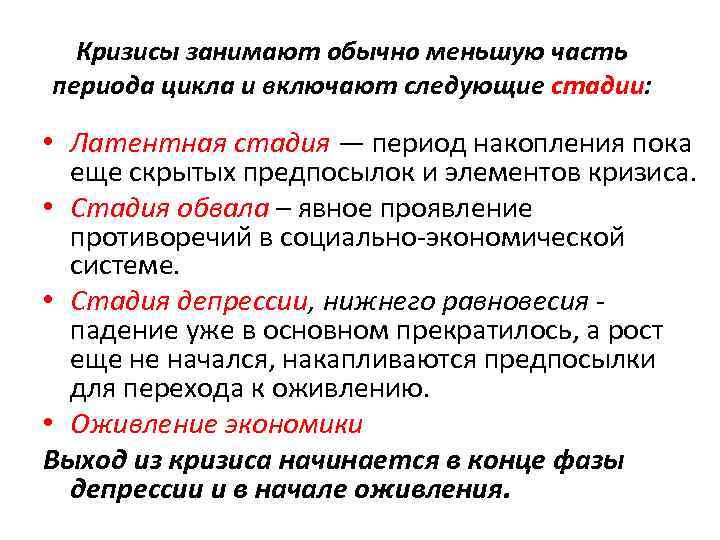 Кризисы занимают обычно меньшую часть периода цикла и включают следующие стадии:

• Латентная стадия — период накопления пока еще скрытых предпосылок и элементов кризиса.
• Стадия обвала – явное проявление противоречий в социально-экономической системе.
• Стадия депрессии, нижнего равновесия - падение уже в основном прекратилось, а рост еще не начался, накапливаются предпосылки для перехода к оживлению.
• Оживление экономики

Выход из кризиса начинается в конце фазы депрессии и в начале оживления.